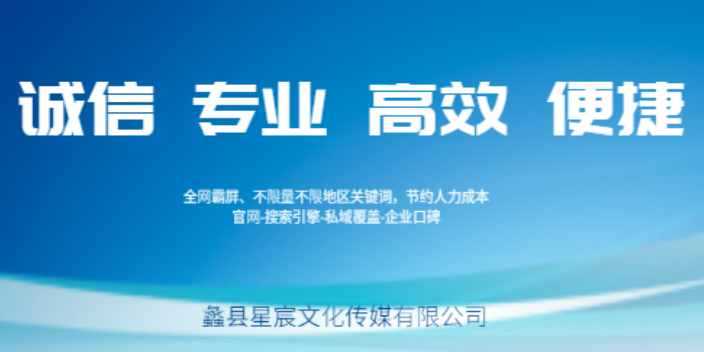 诚信 专业 高效 便捷

全网霸屏、不限量不限地区关键词，节约人力成本
官网-搜索引擎-私域覆盖-企业口碑

蠡县星宸文化传媒有限公司